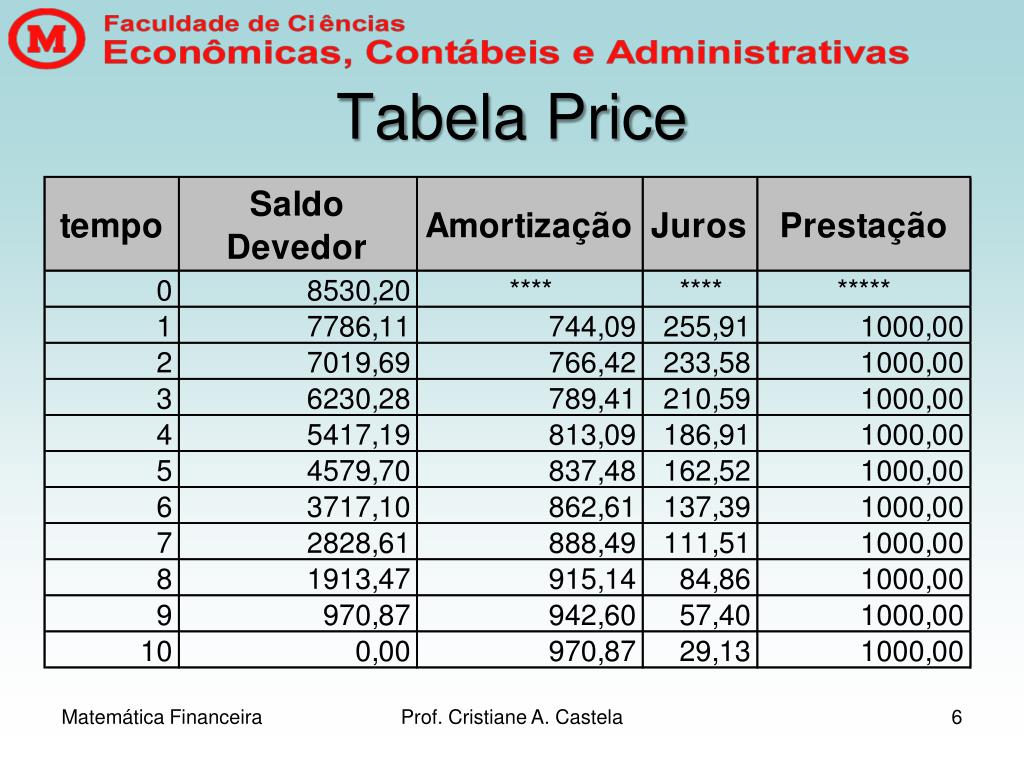 M Faculdade de Ciências
Econômicas, Contábeis e Administrativas

Tabela Price

| tempo | Saldo Devedor | Amortização | Juros | Prestação |
|---|---|---|---|---|
| 0 | 8530,20 | **** | **** | ***** |
| 1 | 7786,11 | 744,09 | 255,91 | 1000,00 |
| 2 | 7019,69 | 766,42 | 233,58 | 1000,00 |
| 3 | 6230,28 | 789,41 | 210,59 | 1000,00 |
| 4 | 5417,19 | 813,09 | 186,91 | 1000,00 |
| 5 | 4579,70 | 837,48 | 162,52 | 1000,00 |
| 6 | 3717,10 | 862,61 | 137,39 | 1000,00 |
| 7 | 2828,61 | 888,49 | 111,51 | 1000,00 |
| 8 | 1913,47 | 915,14 | 84,86 | 1000,00 |
| 9 | 970,87 | 942,60 | 57,40 | 1000,00 |
| 10 | 0,00 | 970,87 | 29,13 | 1000,00 |

Matemática Financeira    Prof. Cristiane A. Castela    6